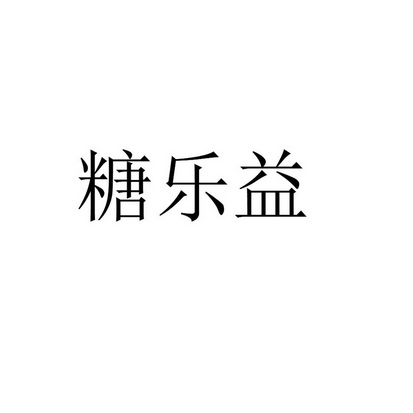 糖乐益